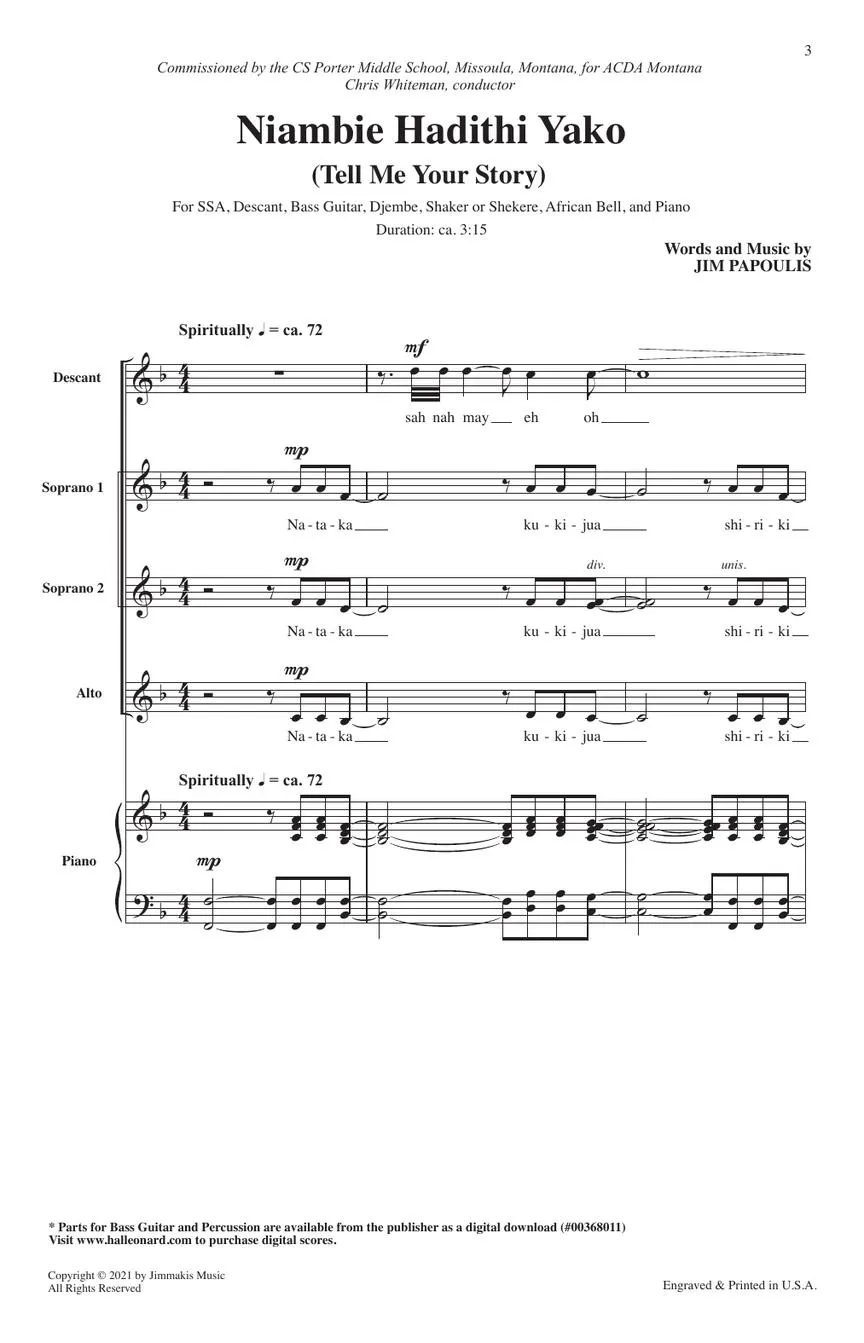 3

Commissioned by the CS Porter Middle School, Missoula, Montana, for ACDA Montana
Chris Whiteman, conductor

Niambie Hadithi Yako

(Tell Me Your Story)

For SSA, Descant, Bass Guitar, Djembe, Shaker or Shekere, African Bell, and Piano

Duration: ca. 3:15

Words and Music by
JIM PAPOULIS

Spiritually ♩ = ca. 72

Descant

mf

sah nah may eh oh

Soprano 1

mp

Na - ta - ka ku - ki - jua shi - ri - ki

Soprano 2

mp

div. unis.

Na - ta - ka ku - ki - jua shi - ri - ki

Alto

mp

Na - ta - ka ku - ki - jua shi - ri - ki

Spiritually ♩ = ca. 72

Piano

mp

* Parts for Bass Guitar and Percussion are available from the publisher as a digital download (#00368011)
Visit www.halleonard.com to purchase digital scores.

Copyright © 2021 by Jimmakis Music
All Rights Reserved

Engraved & Printed in U.S.A.